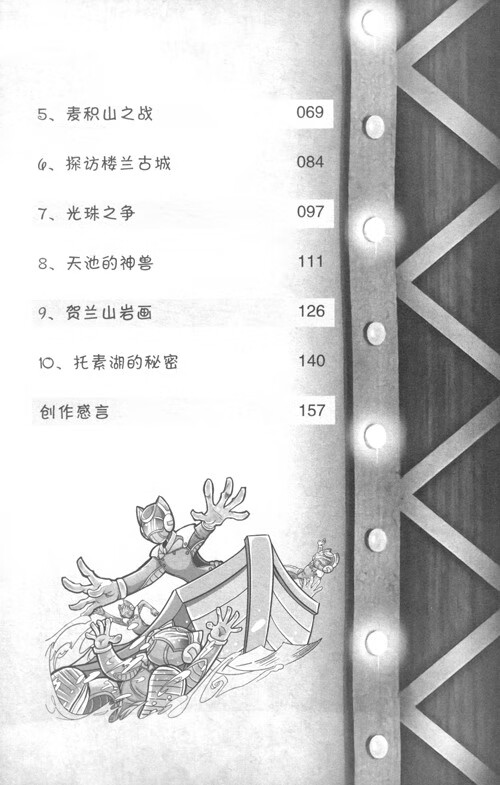 5、麦积山之战 069

6、探访楼兰古城 084

7、光珠之争 097

8、天池的神兽 111

9、贺兰山岩画 126

10、托素湖的秘密 140

创作感言 157